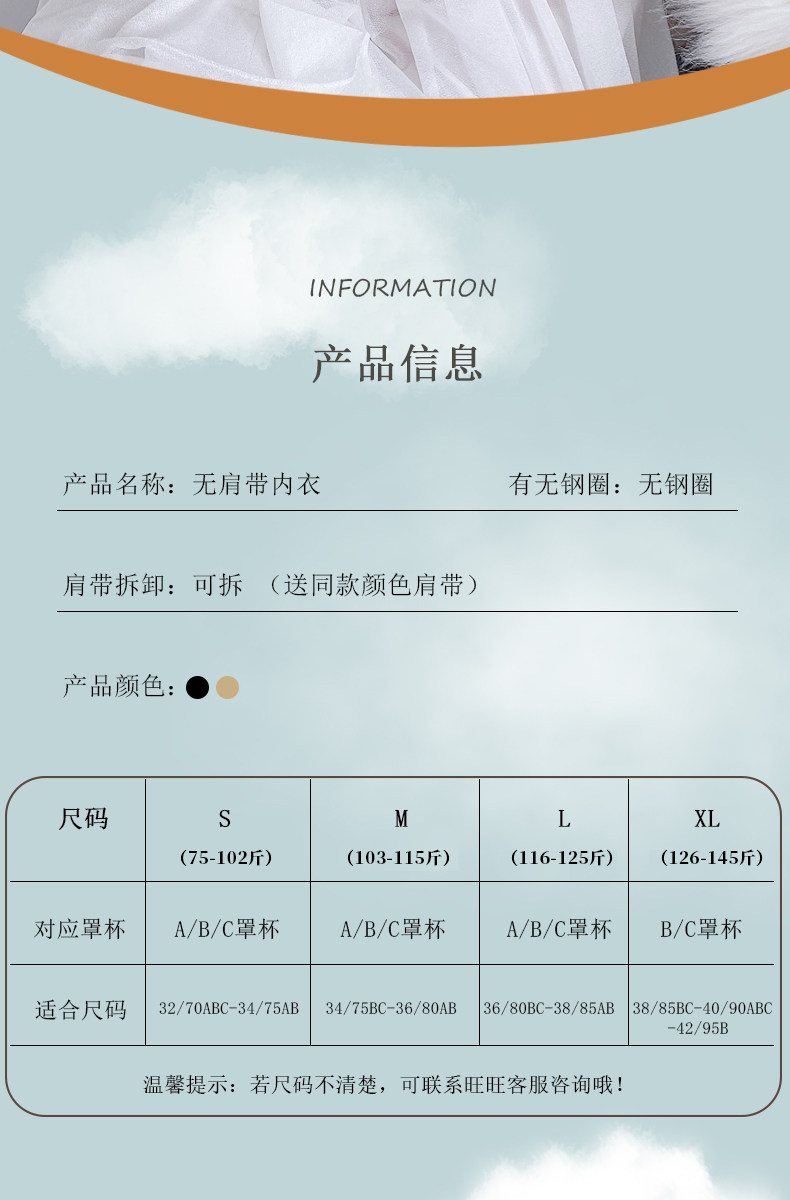 INFORMATION

产品信息

产品名称：无肩带内衣 有无钢圈：无钢圈

肩带拆卸：可拆 （送同款颜色肩带）

产品颜色：

| 尺码 | S (75-102斤) | M (103-115斤) | L (116-125斤) | XL (126-145斤) |
|---|---|---|---|---|
| 对应罩杯 | A/B/C罩杯 | A/B/C罩杯 | A/B/C罩杯 | B/C罩杯 |
| 适合尺码 | 32/70ABC-34/75AB | 34/75BC-36/80AB | 36/80BC-38/85AB | 38/85BC-40/90ABC-42/95B |

温馨提示：若尺码不清楚，可联系旺旺客服咨询哦！